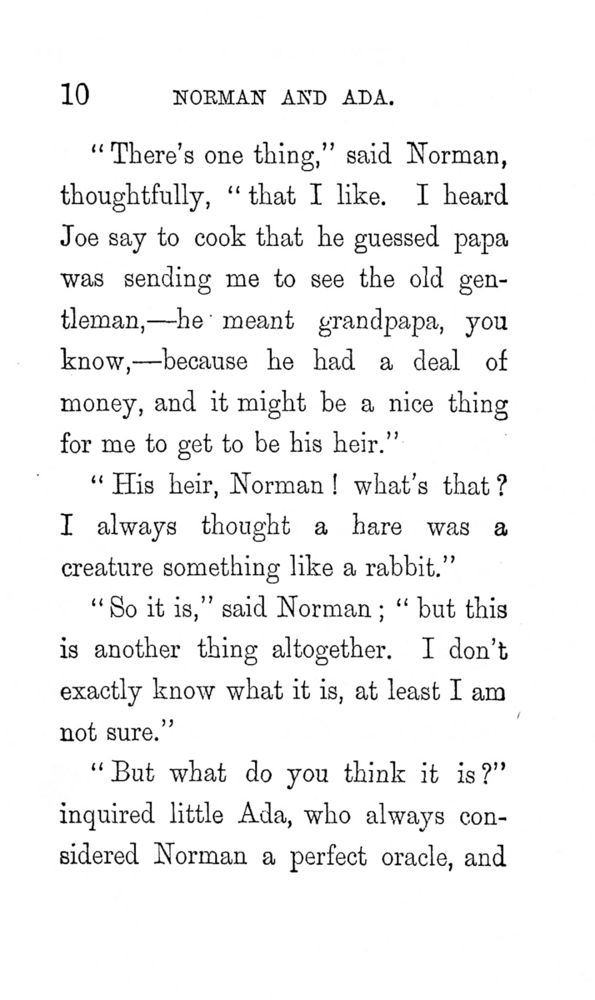 10 NORMAN AND ADA.

"There's one thing," said Norman, thoughtfully, "that I like. I heard Joe say to cook that he guessed papa was sending me to see the old gentleman,—he meant grandpapa, you know,—because he had a deal of money, and it might be a nice thing for me to get to be his heir."

"His heir, Norman! what's that? I always thought a hare was a creature something like a rabbit."

"So it is," said Norman; "but this is another thing altogether. I don't exactly know what it is, at least I am not sure."

"But what do you think it is?" inquired little Ada, who always considered Norman a perfect oracle, and